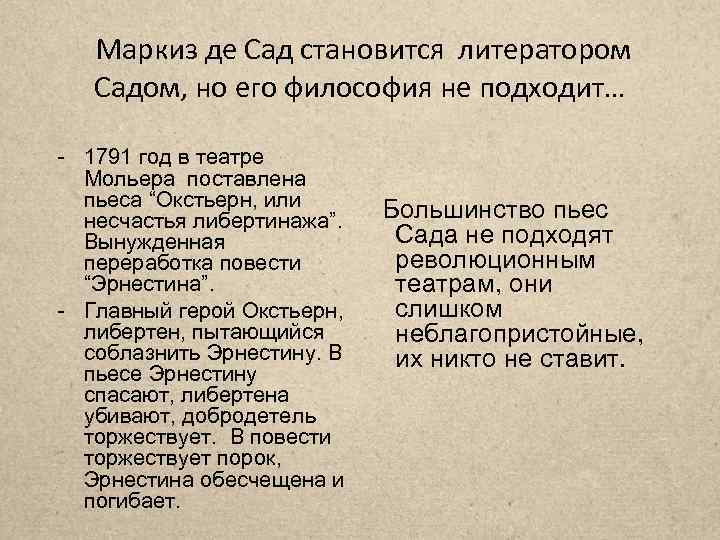 Маркиз де Сад становится литератором Садом, но его философия не подходит…

- 1791 год в театре Мольера поставлена пьеса “Окстьерн, или несчастья либертинажа”. Вынужденная переработка повести “Эрнестина”.
- Главный герой Окстьерн, либертен, пытающийся соблазнить Эрнестину. В пьесе Эрнестину спасают, либертена убивают, добродетель торжествует. В повести торжествует порок, Эрнестина обесчещена и погибает.

Большинство пьес Сада не подходят революционным театрам, они слишком неблагопристойные, их никто не ставит.